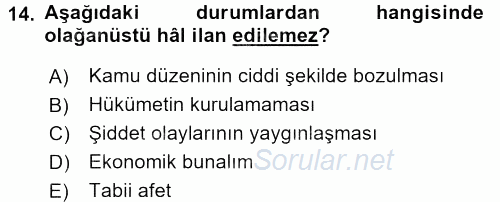 14. Aşağıdaki durumlardan hangisinde olağanüstü hâl ilan edilemez?

A) Kamu düzeninin ciddi şekilde bozulması
B) Hükümetin kurulamaması
C) Şiddet olaylarının yaygınlaşması
D) Ekonomik bunalım
E) Tabii afet

Sorular.net